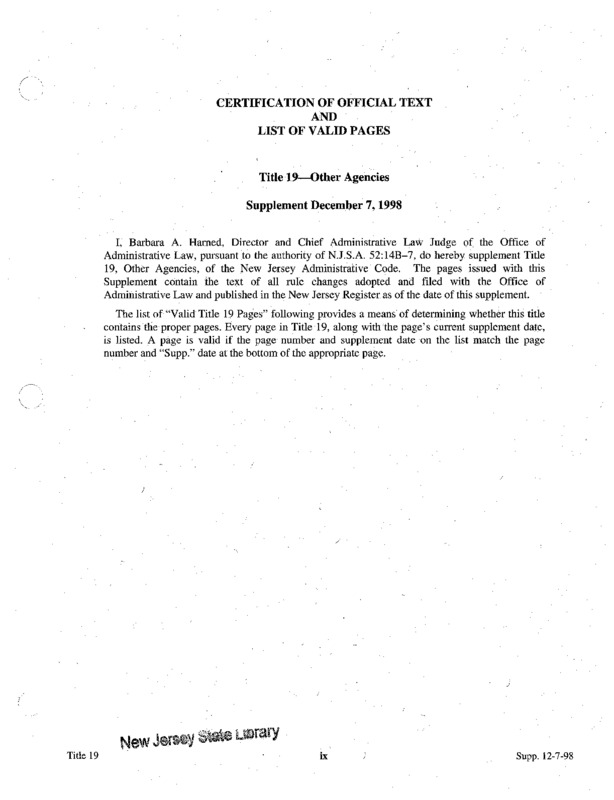 CERTIFICATION OF OFFICIAL TEXT
AND
LIST OF VALID PAGES

Title 19—Other Agencies

Supplement December 7, 1998

I, Barbara A. Harned, Director and Chief Administrative Law Judge of the Office of Administrative Law, pursuant to the authority of N.J.S.A. 52:14B–7, do hereby supplement Title 19, Other Agencies, of the New Jersey Administrative Code. The pages issued with this Supplement contain the text of all rule changes adopted and filed with the Office of Administrative Law and published in the New Jersey Register as of the date of this supplement.

The list of "Valid Title 19 Pages" following provides a means of determining whether this title contains the proper pages. Every page in Title 19, along with the page's current supplement date, is listed. A page is valid if the page number and supplement date on the list match the page number and "Supp." date at the bottom of the appropriate page.

New Jersey State Library

Title 19 ix Supp. 12-7-98